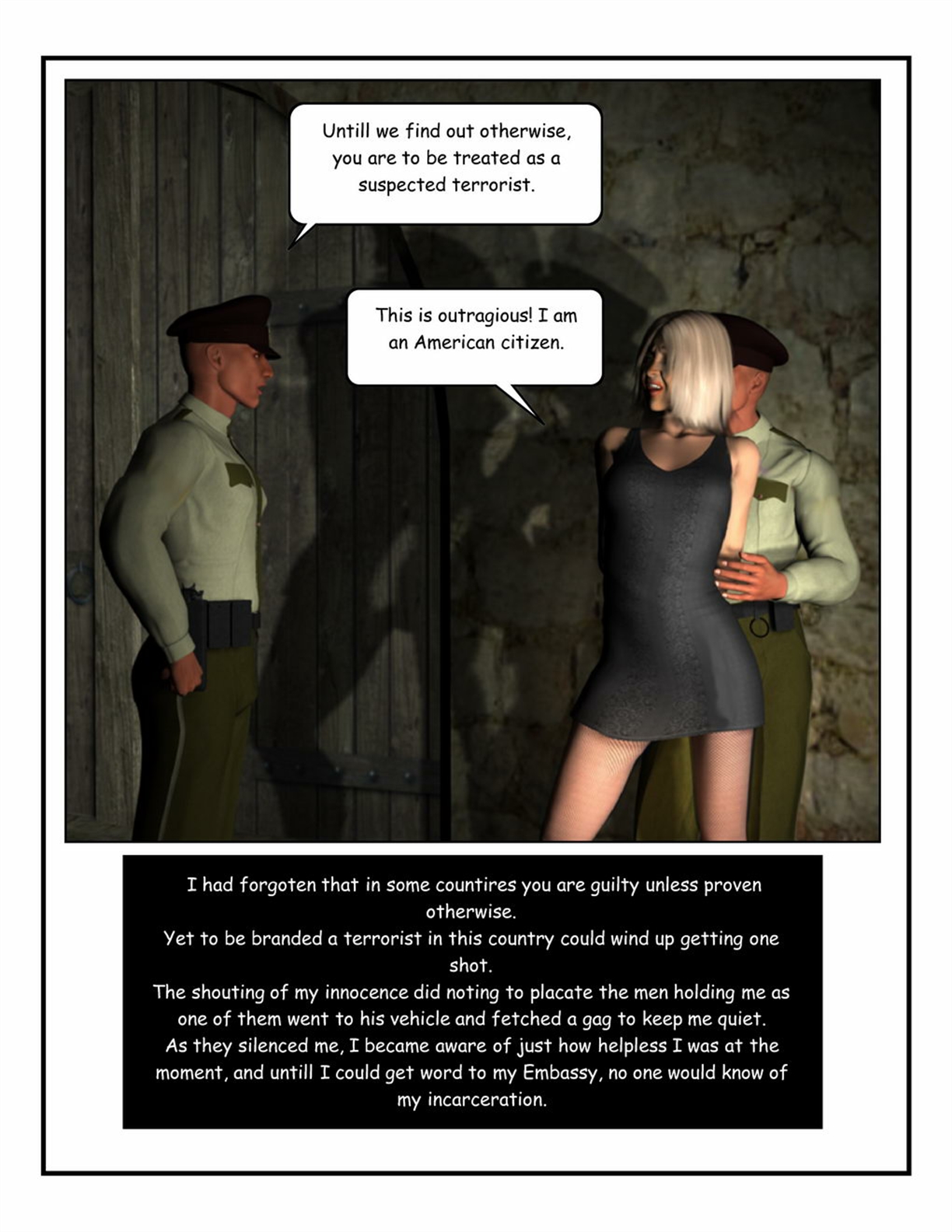 Untill we find out otherwise, you are to be treated as a suspected terrorist.

This is outragious! I am an American citizen.

I had forgoten that in some countires you are guilty unless proven otherwise.
Yet to be branded a terrorist in this country could wind up getting one shot.
The shouting of my innocence did noting to placate the men holding me as one of them went to his vehicle and fetched a gag to keep me quiet.
As they silenced me, I became aware of just how helpless I was at the moment, and untill I could get word to my Embassy, no one would know of my incarceration.